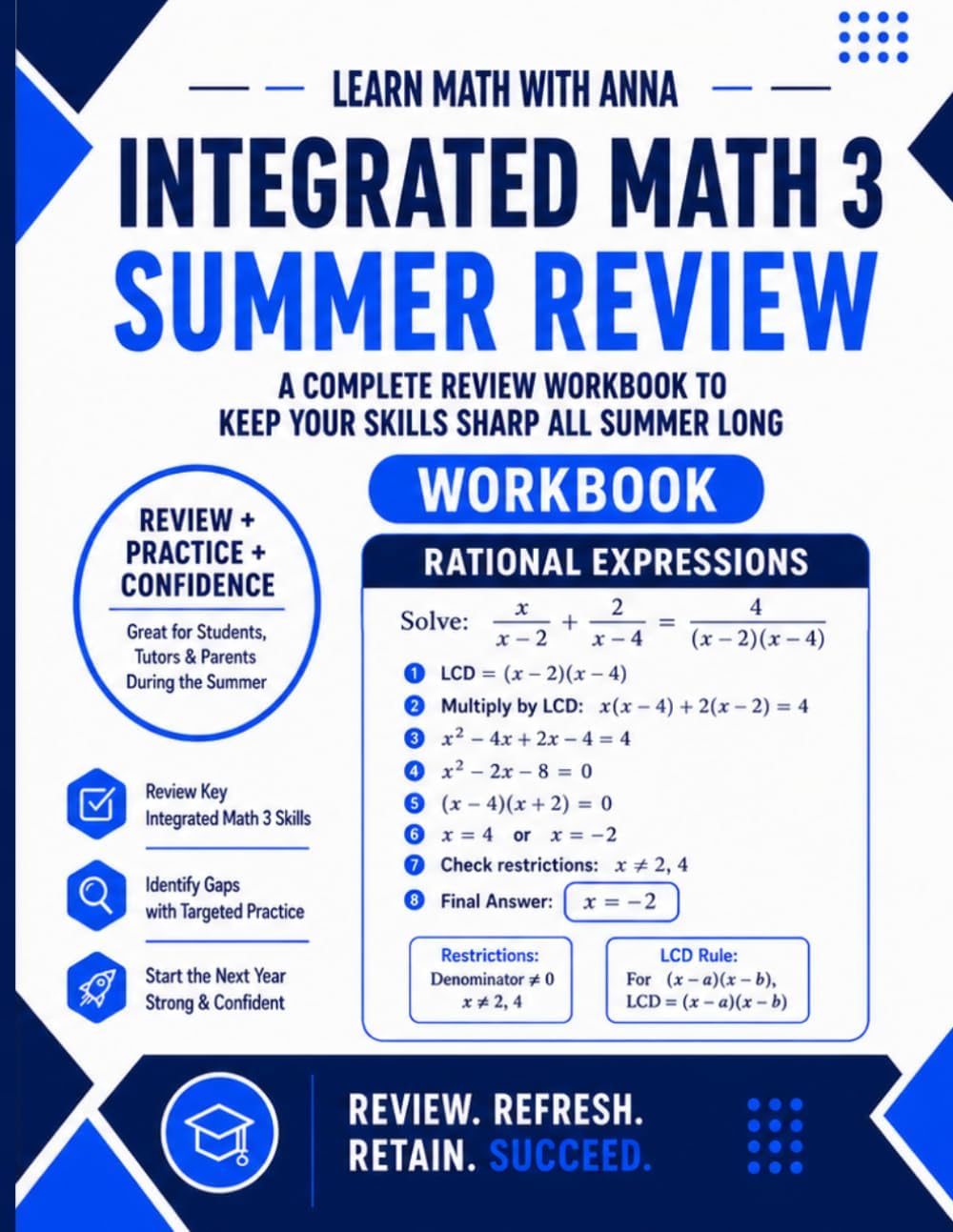 LEARN MATH WITH ANNA

INTEGRATED MATH 3
SUMMER REVIEW

A COMPLETE REVIEW WORKBOOK TO KEEP YOUR SKILLS SHARP ALL SUMMER LONG

WORKBOOK

REVIEW + PRACTICE + CONFIDENCE

Great for Students, Tutors & Parents During the Summer

Review Key Integrated Math 3 Skills

Identify Gaps with Targeted Practice

Start the Next Year Strong & Confident

RATIONAL EXPRESSIONS

Solve: $\frac{x}{x-2} + \frac{2}{x-4} = \frac{4}{(x-2)(x-4)}$

1 LCD $= (x-2)(x-4)$
2 Multiply by LCD: $x(x-4) + 2(x-2) = 4$
3 $x^2 - 4x + 2x - 4 = 4$
4 $x^2 - 2x - 8 = 0$
5 $(x-4)(x+2) = 0$
6 $x = 4$ or $x = -2$
7 Check restrictions: $x \neq 2, 4$
8 Final Answer: $x = -2$

Restrictions:
Denominator $\neq 0$
$x \neq 2, 4$

LCD Rule:
For $(x-a)(x-b)$,
LCD $= (x-a)(x-b)$

REVIEW. REFRESH.
RETAIN. SUCCEED.